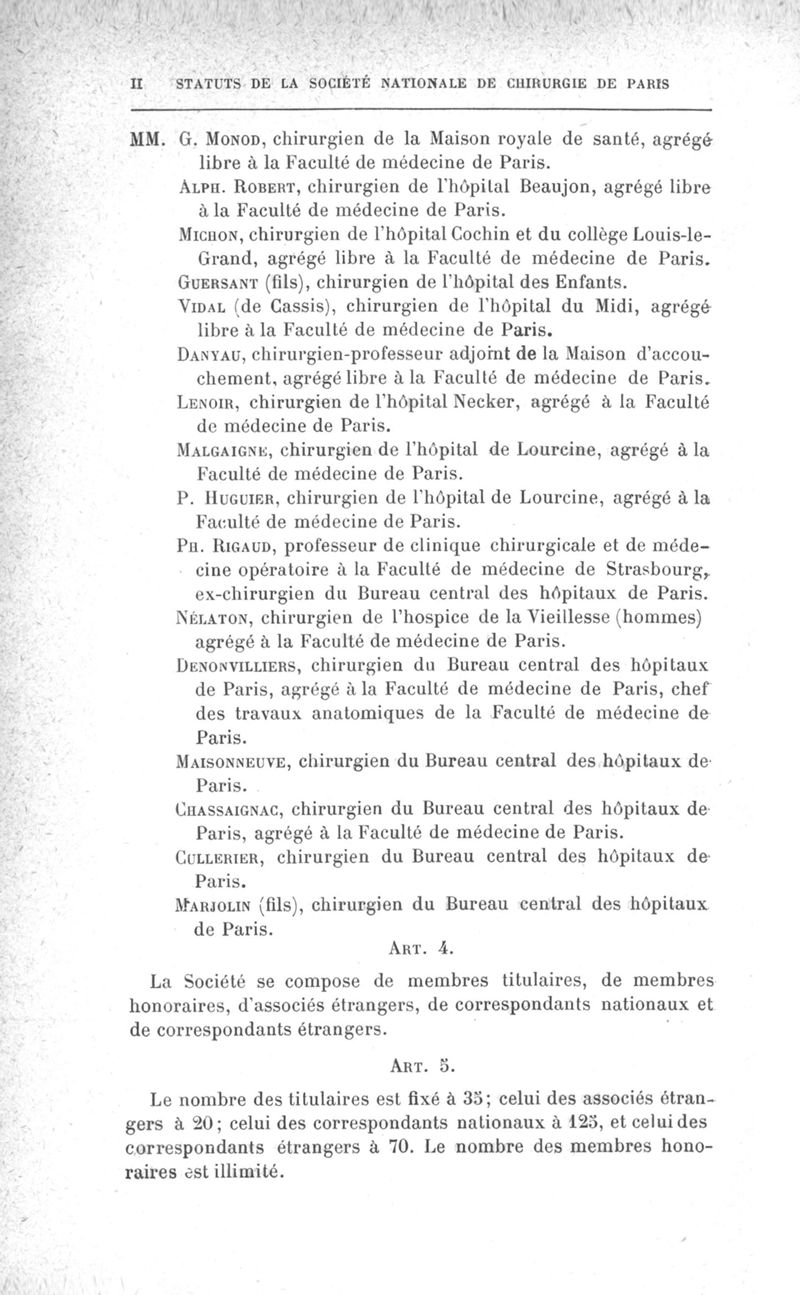 II STATUTS DE LA SOCIÉTÉ NATIONALE DE CHIRURGIE DE PARIS

MM. G. Monod, chirurgien de la Maison royale de santé, agrégé libre à la Faculté de médecine de Paris.

Alph. Robert, chirurgien de l'hôpital Beaujon, agrégé libre à la Faculté de médecine de Paris.

Michon, chirurgien de l'hôpital Cochin et du collège Louis-le-Grand, agrégé libre à la Faculté de médecine de Paris.

Guersant (fils), chirurgien de l'hôpital des Enfants.

Vidal (de Cassis), chirurgien de l'hôpital du Midi, agrégé libre à la Faculté de médecine de Paris.

Danyau, chirurgien-professeur adjoint de la Maison d'accouchement, agrégé libre à la Faculté de médecine de Paris.

Lenoir, chirurgien de l'hôpital Necker, agrégé à la Faculté de médecine de Paris.

Malgaigne, chirurgien de l'hôpital de Lourcine, agrégé à la Faculté de médecine de Paris.

P. Huguier, chirurgien de l'hôpital de Lourcine, agrégé à la Faculté de médecine de Paris.

Ph. Rigaud, professeur de clinique chirurgicale et de médecine opératoire à la Faculté de médecine de Strasbourg, ex-chirurgien du Bureau central des hôpitaux de Paris.

Nélaton, chirurgien de l'hospice de la Vieillesse (hommes) agrégé à la Faculté de médecine de Paris.

Denonvilliers, chirurgien du Bureau central des hôpitaux de Paris, agrégé à la Faculté de médecine de Paris, chef des travaux anatomiques de la Faculté de médecine de Paris.

Maisonneuve, chirurgien du Bureau central des hôpitaux de Paris.

Chassaignac, chirurgien du Bureau central des hôpitaux de Paris, agrégé à la Faculté de médecine de Paris.

Cullerier, chirurgien du Bureau central des hôpitaux de Paris.

Marjolin (fils), chirurgien du Bureau central des hôpitaux de Paris.

Art. 4.

La Société se compose de membres titulaires, de membres honoraires, d'associés étrangers, de correspondants nationaux et de correspondants étrangers.

Art. 5.

Le nombre des titulaires est fixé à 35; celui des associés étrangers à 20; celui des correspondants nationaux à 125, et celui des correspondants étrangers à 70. Le nombre des membres honoraires est illimité.